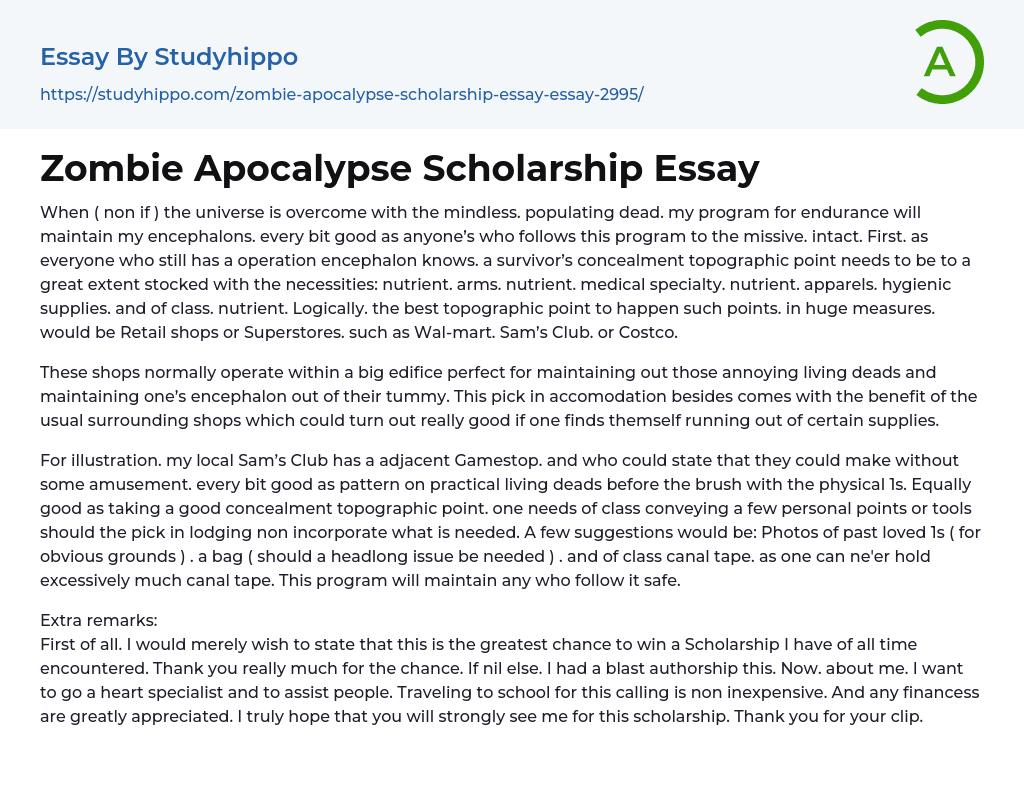 Essay By Studyhippo

https://studyhippo.com/zombie-apocalypse-scholarship-essay-essay-2995/

A

Zombie Apocalypse Scholarship Essay

When ( non if ) the universe is overcome with the mindless. populating dead. my program for endurance will maintain my encephalons. every bit good as anyone's who follows this program to the missive. intact. First. as everyone who still has a operation encephalon knows. a survivor's concealment topographic point needs to be to a great extent stocked with the necessities: nutrient. arms. nutrient. medical specialty. nutrient. apparels. hygienic supplies. and of class. nutrient. Logically. the best topographic point to happen such points. in huge measures. would be Retail shops or Superstores. such as Wal-mart. Sam's Club. or Costco.

These shops normally operate within a big edifice perfect for maintaining out those annoying living deads and maintaining one's encephalon out of their tummy. This pick in accomodation besides comes with the benefit of the usual surrounding shops which could turn out really good if one finds themself running out of certain supplies.

For illustration. my local Sam's Club has a adjacent Gamestop. and who could state that they could make without some amusement. every bit good as pattern on practical living deads before the brush with the physical 1s. Equally good as taking a good concealment topographic point. one needs of class conveying a few personal points or tools should the pick in lodging non incorporate what is needed. A few suggestions would be: Photos of past loved 1s ( for obvious grounds ) . a bag ( should a headlong issue be needed ) . and of class canal tape. as one can ne'er hold excessively much canal tape. This program will maintain any who follow it safe.

Extra remarks:
First of all. I would merely wish to state that this is the greatest chance to win a Scholarship I have of all time encountered. Thank you really much for the chance. If nil else. I had a blast authorship this. Now. about me. I want to go a heart specialist and to assist people. Traveling to school for this calling is non inexpensive. And any financess are greatly appreciated. I truly hope that you will strongly see me for this scholarship. Thank you for your clip.